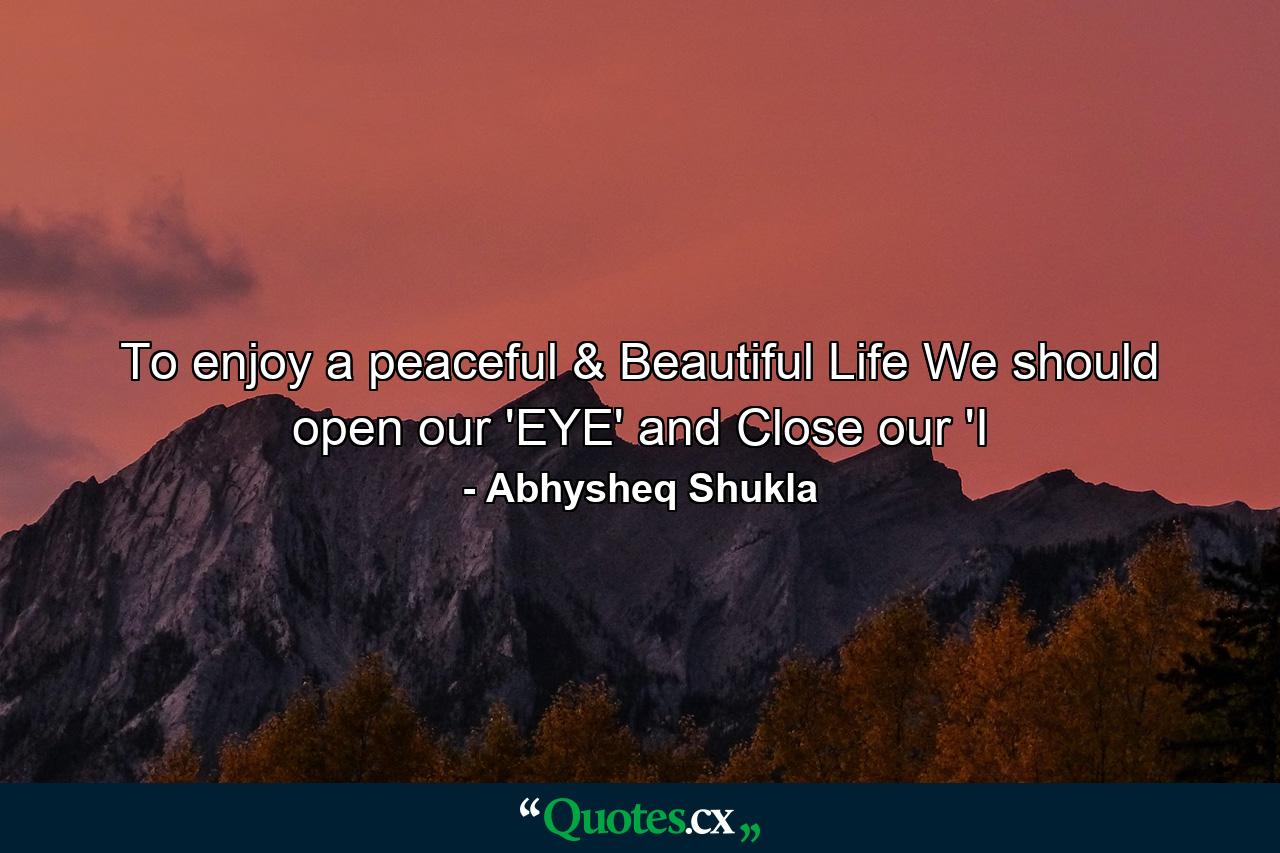 To enjoy a peaceful & Beautiful Life We should open our 'EYE' and Close our 'I

- Abhysheq Shukla

“Quotes.cx„